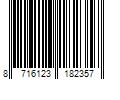 8 716123 182357